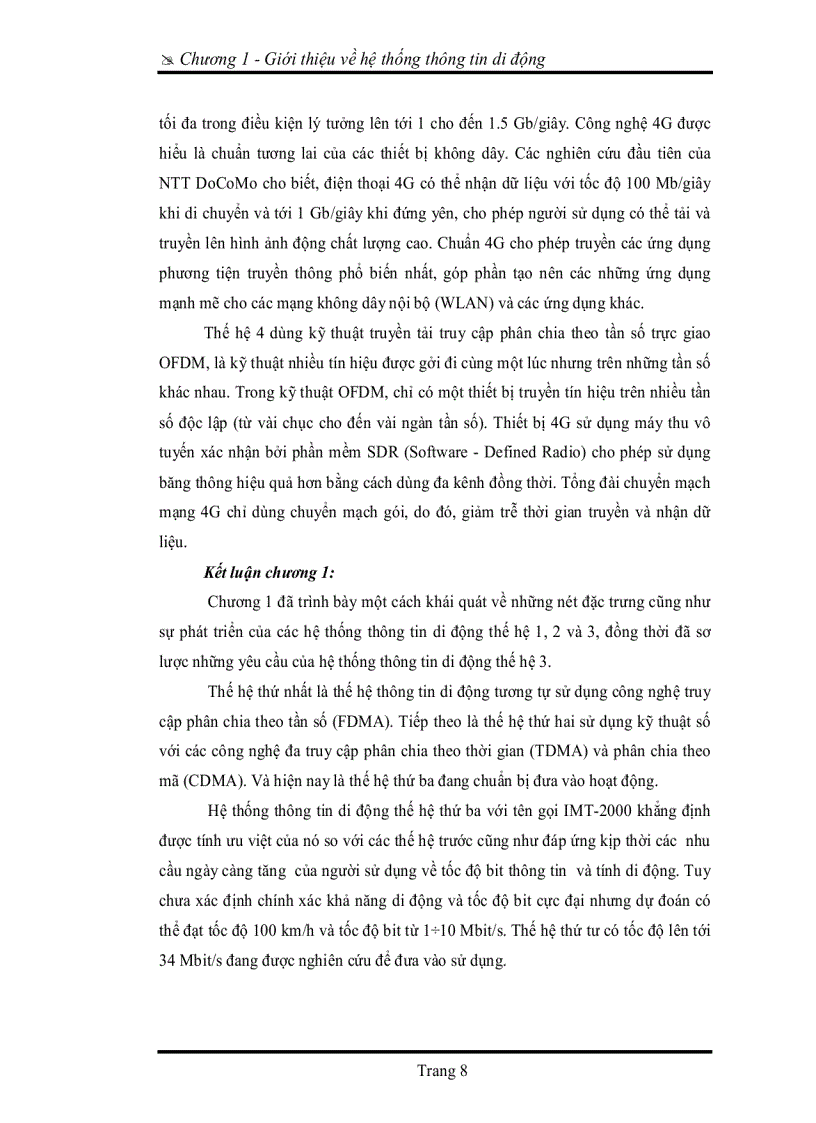 Chương 1 - Giới thiệu về hệ thống thông tin di động

tối đa trong điều kiện lý tưởng lên tới 1 cho đến 1.5 Gb/giây. Công nghệ 4G được hiểu là chuẩn tương lai của các thiết bị không dây. Các nghiên cứu đầu tiên của NTT DoCoMo cho biết, điện thoại 4G có thể nhận dữ liệu với tốc độ 100 Mb/giây khi di chuyển và tới 1 Gb/giây khi đứng yên, cho phép người sử dụng có thể tải và truyền lên hình ảnh động chất lượng cao. Chuẩn 4G cho phép truyền các ứng dụng phương tiện truyền thông phổ biến nhất, góp phần tạo nên các những ứng dụng mạnh mẽ cho các mạng không dây nội bộ (WLAN) và các ứng dụng khác.

Thế hệ 4 dùng kỹ thuật truyền tải truy cập phân chia theo tần số trực giao OFDM, là kỹ thuật nhiều tín hiệu được gởi đi cùng một lúc nhưng trên những tần số khác nhau. Trong kỹ thuật OFDM, chỉ có một thiết bị truyền tín hiệu trên nhiều tần số độc lập (từ vài chục cho đến vài ngàn tần số). Thiết bị 4G sử dụng máy thu vô tuyến xác nhận bởi phần mềm SDR (Software - Defined Radio) cho phép sử dụng băng thông hiệu quả hơn bằng cách dùng đa kênh đồng thời. Tổng đài chuyển mạch mạng 4G chỉ dùng chuyển mạch gói, do đó, giảm trễ thời gian truyền và nhận dữ liệu.

Kết luận chương 1:

Chương 1 đã trình bày một cách khái quát về những nét đặc trưng cũng như sự phát triển của các hệ thống thông tin di động thế hệ 1, 2 và 3, đồng thời đã sơ lược những yêu cầu của hệ thống thông tin di động thế hệ 3.

Thế hệ thứ nhất là thế hệ thông tin di động tương tự sử dụng công nghệ truy cập phân chia theo tần số (FDMA). Tiếp theo là thế hệ thứ hai sử dụng kỹ thuật số với các công nghệ đa truy cập phân chia theo thời gian (TDMA) và phân chia theo mã (CDMA). Và hiện nay là thế hệ thứ ba đang chuẩn bị đưa vào hoạt động.

Hệ thống thông tin di động thế hệ thứ ba với tên gọi IMT-2000 khẳng định được tính ưu việt của nó so với các thế hệ trước cũng như đáp ứng kịp thời các nhu cầu ngày càng tăng của người sử dụng về tốc độ bit thông tin và tính di động. Tuy chưa xác định chính xác khả năng di động và tốc độ bit cực đại nhưng dự đoán có thể đạt tốc độ 100 km/h và tốc độ bit từ 1÷10 Mbit/s. Thế hệ thứ tư có tốc độ lên tới 34 Mbit/s đang được nghiên cứu để đưa vào sử dụng.

Trang 8